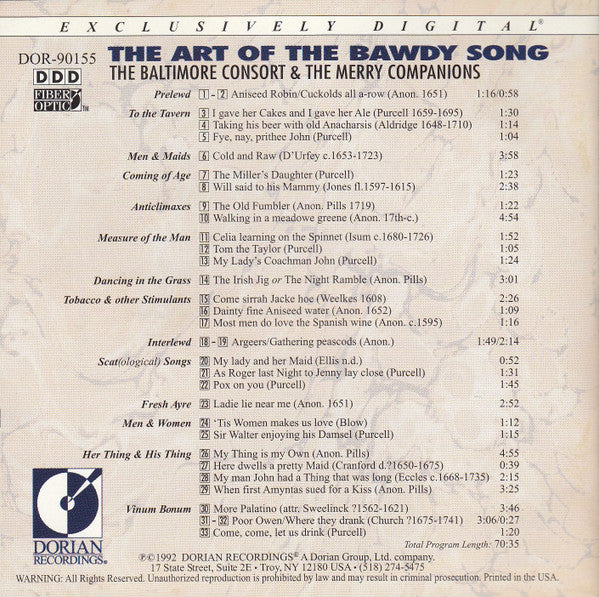 EXCLUSIVELY DIGITAL®

DOR-90155
DDD
FIBER OPTIC™

THE ART OF THE BAWDY SONG
THE BALTIMORE CONSORT & THE MERRY COMPANIONS

| | | |
|---|---|---|
| Prelewd | 1 - 2 Aniseed Robin/Cuckolds all a-row (Anon. 1651) | 1:16/0:58 |
| To the Tavern | 3 I gave her Cakes and I gave her Ale (Purcell 1659-1695) | 1:30 |
| | 4 Taking his beer with old Anacharsis (Aldridge 1648-1710) | 1:14 |
| | 5 Fye, nay, prithee John (Purcell) | 1:04 |
| Men & Maids | 6 Cold and Raw (D'Urfey c.1653-1723) | 3:58 |
| Coming of Age | 7 The Miller's Daughter (Purcell) | 1:23 |
| | 8 Will said to his Mammy (Jones fl.1597-1615) | 2:38 |
| Anticlimaxes | 9 The Old Fumbler (Anon. Pills 1719) | 1:22 |
| | 10 Walking in a meadowe greene (Anon. 17th-c.) | 4:54 |
| Measure of the Man | 11 Celia learning on the Spinnet (Isum c.1680-1726) | 1:52 |
| | 12 Tom the Taylor (Purcell) | 1:05 |
| | 13 My Lady's Coachman John (Purcell) | 1:24 |
| Dancing in the Grass | 14 The Irish Jig or The Night Ramble (Anon. Pills) | 3:01 |
| Tobacco & other Stimulants | 15 Come sirrah Jacke hoe (Weelkes 1608) | 2:26 |
| | 16 Dainty fine Aniseed water (Anon. 1652) | 1:09 |
| | 17 Most men do love the Spanish wine (Anon. c.1595) | 1:16 |
| Interlewd | 18 - 19 Argeers/Gathering peascods (Anon.) | 1:49/2:14 |
| Scat(ological) Songs | 20 My lady and her Maid (Ellis n.d.) | 0:52 |
| | 21 As Roger last Night to Jenny lay close (Purcell) | 1:31 |
| | 22 Pox on you (Purcell) | 1:45 |
| Fresh Ayre | 23 Ladie lie near me (Anon. 1651) | 2:52 |
| Men & Women | 24 'Tis Women makes us love (Blow) | 1:12 |
| | 25 Sir Walter enjoying his Damsel (Purcell) | 1:15 |
| Her Thing & His Thing | 26 My Thing is my Own (Anon. Pills) | 4:55 |
| | 27 Here dwells a pretty Maid (Cranford d.?1650-1675) | 0:39 |
| | 28 My man John had a Thing that was long (Eccles c.1668-1735) | 2:15 |
| | 29 When first Amyntas sued for a Kiss (Anon. Pills) | 3:25 |
| Vinum Bonum | 30 More Palatino (attr. Sweelinck ?1562-1621) | 3:46 |
| | 31 - 32 Poor Owen/Where they drank (Church ?1675-1741) | 3:06/0:27 |
| | 33 Come, come, let us drink (Purcell) | 1:20 |

Total Program Length: 70:35

DORIAN RECORDINGS®

℗©1992 DORIAN RECORDINGS® A Dorian Group, Ltd. company.
17 State Street, Suite 2E • Troy, NY 12180 USA • (518) 274-5475
WARNING: All Rights Reserved. Unauthorized reproduction is prohibited by law and may result in criminal prosecution. Printed in the USA.